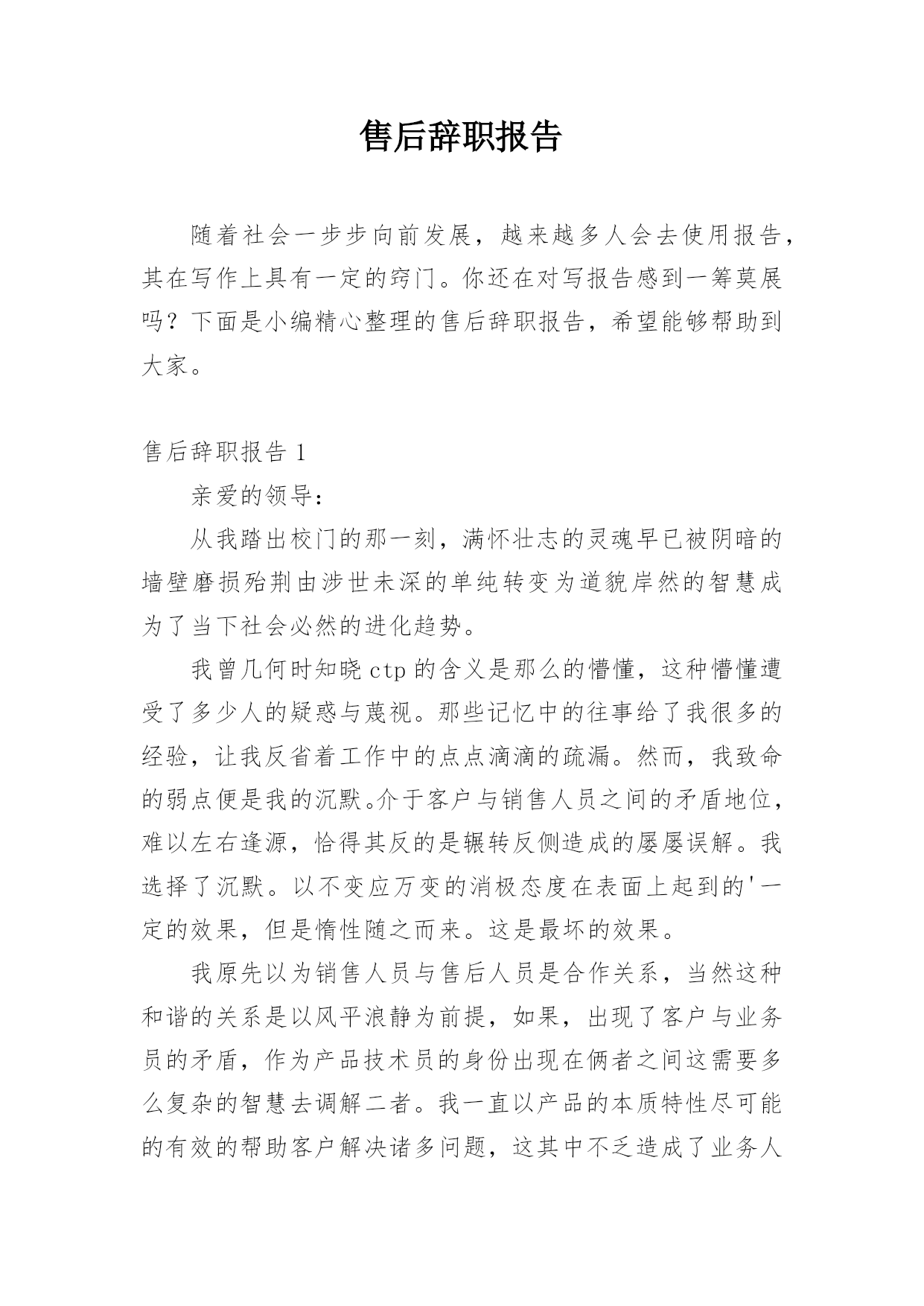 售后辞职报告

随着社会一步步向前发展，越来越多人会去使用报告，其在写作上具有一定的窍门。你还在对写报告感到一筹莫展吗？下面是小编精心整理的售后辞职报告，希望能够帮助到大家。

售后辞职报告 1

亲爱的领导：

从我踏出校门的那一刻，满怀壮志的灵魂早已被阴暗的墙壁磨损殆荆由涉世未深的单纯转变为道貌岸然的智慧成为了当下社会必然的进化趋势。

我曾几何时知晓 ctp 的含义是那么的懵懂，这种懵懂遭受了多少人的疑惑与蔑视。那些记忆中的往事给了我很多的经验，让我反省着工作中的点点滴滴的疏漏。然而，我致命的弱点便是我的沉默。介于客户与销售人员之间的矛盾地位，难以左右逢源，恰得其反的是辗转反侧造成的屡屡误解。我选择了沉默。以不变应万变的消极态度在表面上起到的'一定的效果，但是惰性随之而来。这是最坏的效果。

我原先以为销售人员与售后人员是合作关系，当然这种和谐的关系是以风平浪静为前提，如果，出现了客户与业务员的矛盾，作为产品技术员的身份出现在俩者之间这需要多么复杂的智慧去调解二者。我一直以产品的本质特性尽可能的有效的帮助客户解决诸多问题，这其中不乏造成了业务人